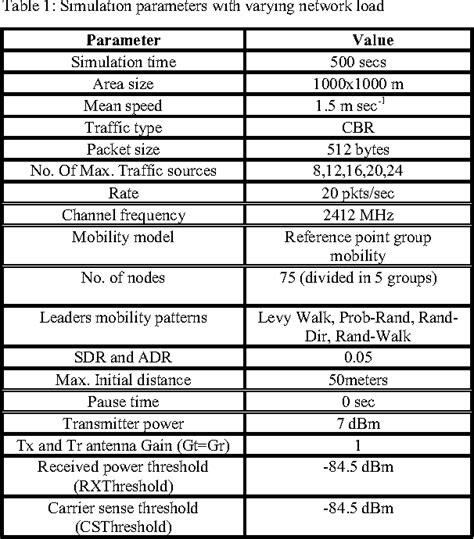 Table 1: Simulation parameters with varying network load

| Parameter | Value |
|---|---|
| Simulation time | 500 secs |
| Area size | 1000x1000 m |
| Mean speed | 1.5 m sec$^{-1}$ |
| Traffic type | CBR |
| Packet size | 512 bytes |
| No. Of Max. Traffic sources | 8,12,16,20,24 |
| Rate | 20 pkts/sec |
| Channel frequency | 2412 MHz |
| Mobility model | Reference point group mobility |
| No. of nodes | 75 (divided in 5 groups) |
| Leaders mobility patterns | Levy Walk, Prob-Rand, Rand-Dir, Rand-Walk |
| SDR and ADR | 0.05 |
| Max. Initial distance | 50meters |
| Pause time | 0 sec |
| Transmitter power | 7 dBm |
| Tx and Tr antenna Gain (Gt=Gr) | 1 |
| Received power threshold (RXThreshold) | -84.5 dBm |
| Carrier sense threshold (CSThreshold) | -84.5 dBm |